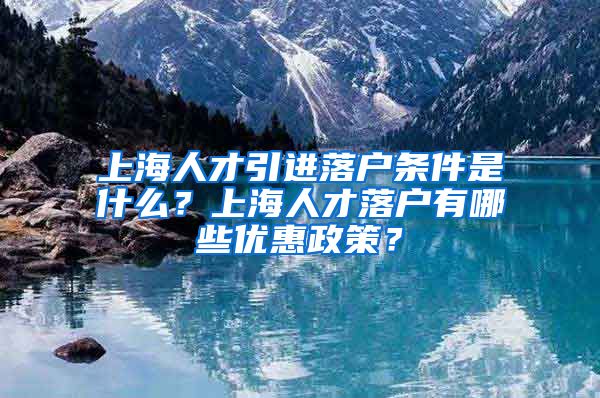 上海人才引进落户条件是什么？上海人才落户有哪些优惠政策？